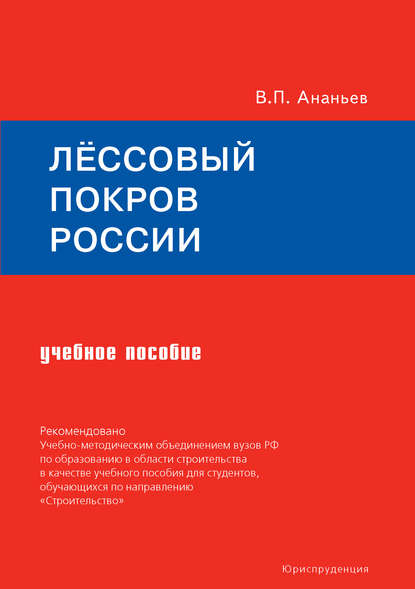 В.П. Ананьев

ЛЁССОВЫЙ ПОКРОВ РОССИИ

учебное пособие

Рекомендовано
Учебно-методическим объединением вузов РФ по образованию в области строительства в качестве учебного пособия для студентов, обучающихся по направлению «Строительство»

Юриспруденция